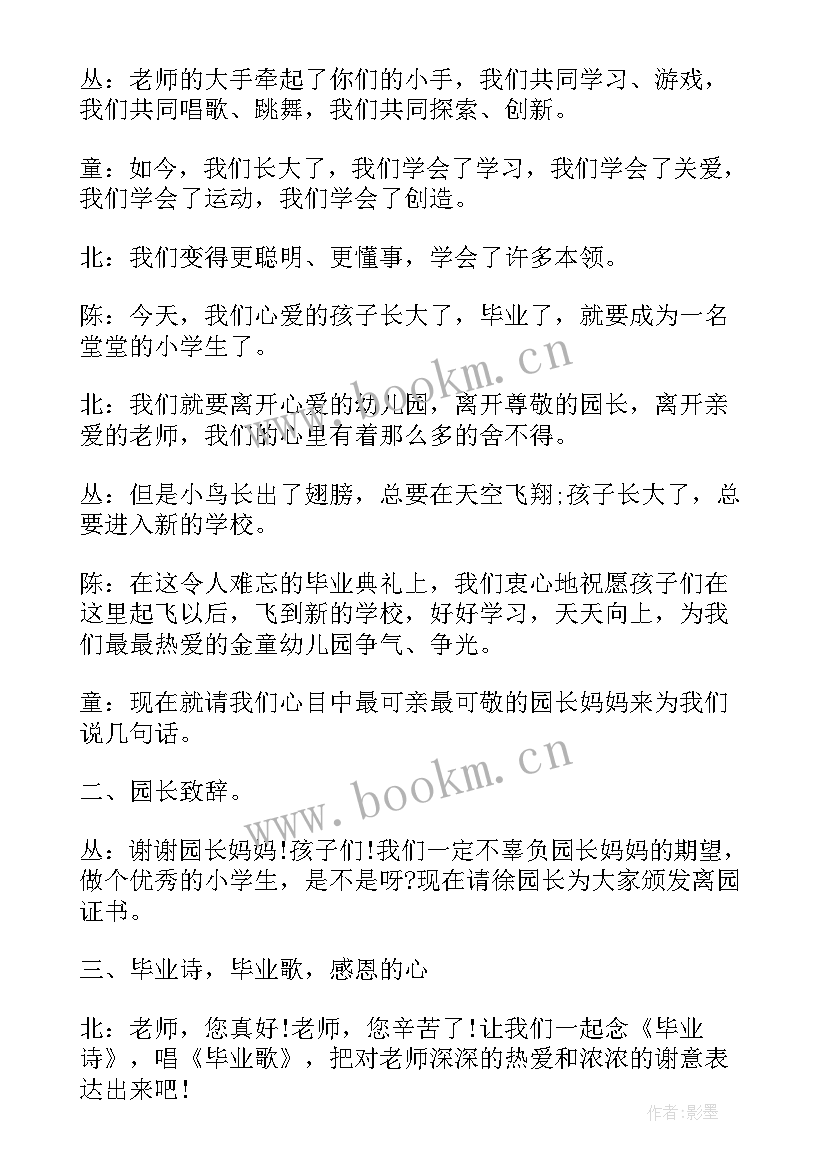 丛：老师的大手牵起了你们的小手，我们共同学习、游戏，我们共同唱歌、跳舞，我们共同探索、创新。

童：如今，我们长大了，我们学会了学习，我们学会了关爱，我们学会了运动，我们学会了创造。

北：我们变得更聪明、更懂事，学会了许多本领。

陈：今天，我们心爱的孩子长大了，毕业了，就要成为一名堂堂的小学生了。

北：我们就要离开心爱的幼儿园，离开尊敬的园长，离开亲爱的老师，我们的心里有着那么多的舍不得。

丛：但是小鸟长出了翅膀，总要在天空飞翔;孩子长大了，总要进入新的学校。

陈：在这令人难忘的毕业典礼上，我们衷心地祝愿孩子们在这里起飞以后，飞到新的学校，好好学习，天天向上，为我们最最热爱的金童幼儿园争气、争光。

童：现在就请我们心目中最可亲最可敬的园长妈妈来为我们说几句话。

二、园长致辞。

丛：谢谢园长妈妈!孩子们!我们一定不辜负园长妈妈的期望，做个优秀的小学生，是不是呀?现在请徐园长为大家颁发离园证书。

三、毕业诗，毕业歌，感恩的心

北：老师，您真好!老师，您辛苦了!让我们一起念《毕业诗》，唱《毕业歌》，把对老师深深的热爱和浓浓的谢意表达出来吧!

www.bookm.cn
www.bookm.cn
作者:影墨